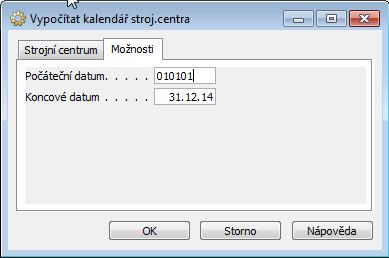 Vypočítat kalendář stroj.centra

Strojní centrum
Možnosti

Počáteční datum. . . . . 010101
Koncové datum . . . . . 31.12.14

OK
Storno
Nápověda